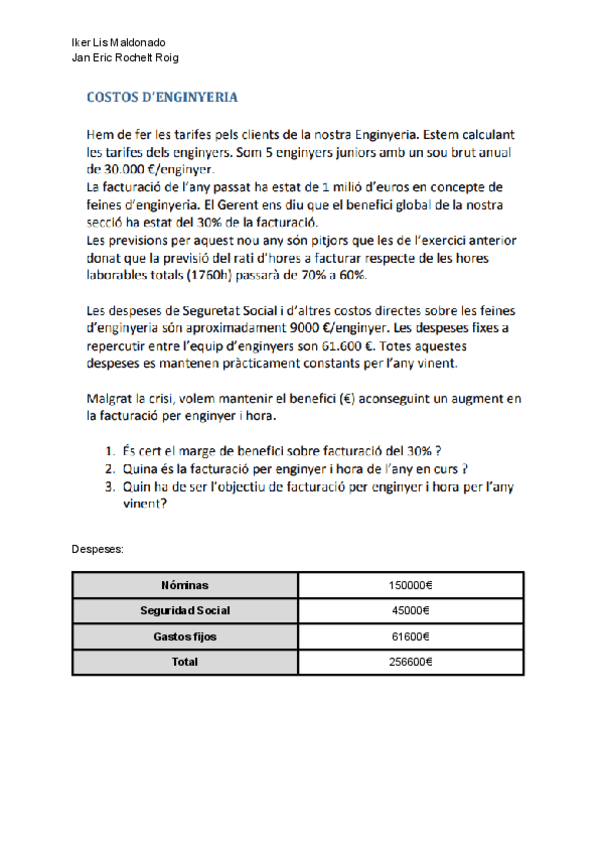 Iker Lis Maldonado
Jan Eric Rochelt Roig

COSTOS D'ENGINYERIA

Hem de fer les tarifes pels clients de la nostra Enginyeria. Estem calculant les tarifes dels enginyers. Som 5 enginyers juniors amb un sou brut anual de 30.000 €/enginyer.
La facturació de l'any passat ha estat de 1 milió d'euros en concepte de feines d'enginyeria. El Gerent ens diu que el benefici global de la nostra secció ha estat del 30% de la facturació.
Les previsions per aquest nou any són pitjors que les de l'exercici anterior donat que la previsió del rati d'hores a facturar respecte de les hores laborables totals (1760h) passarà de 70% a 60%.

Les despeses de Seguretat Social i d'altres costos directes sobre les feines d'enginyeria són aproximadament 9000 €/enginyer. Les despeses fixes a repercutir entre l'equip d'enginyers son 61.600 €. Totes aquestes despeses es mantenen pràcticament constants per l'any vinent.

Malgrat la crisi, volem mantenir el benefici (€) aconseguint un augment en la facturació per enginyer i hora.

1. És cert el marge de benefici sobre facturació del 30% ?
2. Quina és la facturació per enginyer i hora de l'any en curs ?
3. Quin ha de ser l'objectiu de facturació per enginyer i hora per l'any vinent?

Despeses:

| Nóminas | 150000€ |
|---|---|
| Seguridad Social | 45000€ |
| Gastos fijos | 61600€ |
| Total | 256600€ |